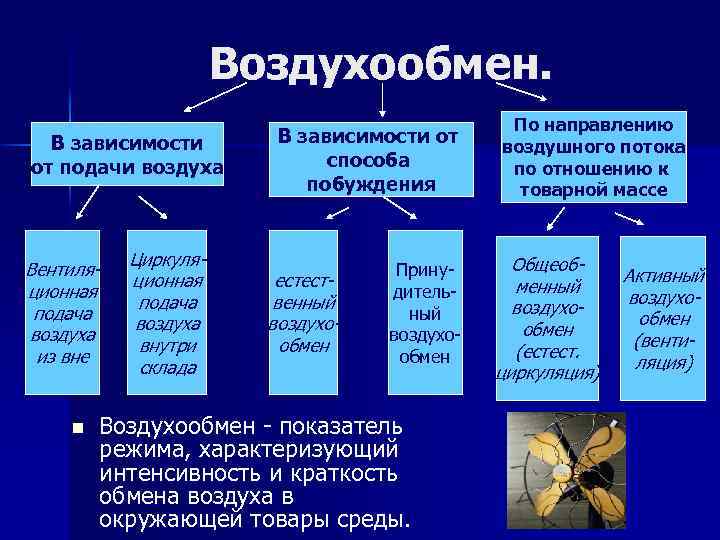 Воздухообмен.

В зависимости от подачи воздуха

В зависимости от способа побуждения

По направлению воздушного потока по отношению к товарной массе

Вентиляционная подача воздуха из вне

Циркуляционная подача воздуха внутри склада

естественный воздухообмен

Принудительный воздухообмен

Общеобменный воздухообмен (естест. циркуляция)

Активный воздухообмен (вентиляция)

Воздухообмен - показатель режима, характеризующий интенсивность и краткость обмена воздуха в окружающей товары среды.